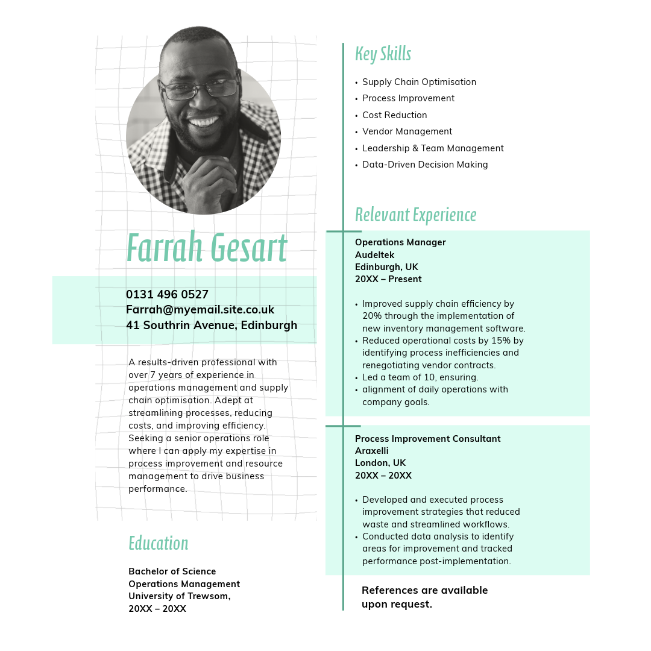 Farrah Gesart

0131 496 0527
Farrah@myemail.site.co.uk
41 Southrin Avenue, Edinburgh

A results-driven professional with over 7 years of experience in operations management and supply chain optimisation. Adept at streamlining processes, reducing costs, and improving efficiency. Seeking a senior operations role where I can apply my expertise in process improvement and resource management to drive business performance.

Education

Bachelor of Science
Operations Management
University of Trewsom,
20XX – 20XX

Key Skills

• Supply Chain Optimisation
• Process Improvement
• Cost Reduction
• Vendor Management
• Leadership & Team Management
• Data-Driven Decision Making

Relevant Experience

Operations Manager
Audeltek
Edinburgh, UK
20XX – Present

• Improved supply chain efficiency by 20% through the implementation of new inventory management software.
• Reduced operational costs by 15% by identifying process inefficiencies and renegotiating vendor contracts.
• Led a team of 10, ensuring.
• alignment of daily operations with company goals.

Process Improvement Consultant
Araxelli
London, UK
20XX – 20XX

• Developed and executed process improvement strategies that reduced waste and streamlined workflows.
• Conducted data analysis to identify areas for improvement and tracked performance post-implementation.

References are available upon request.